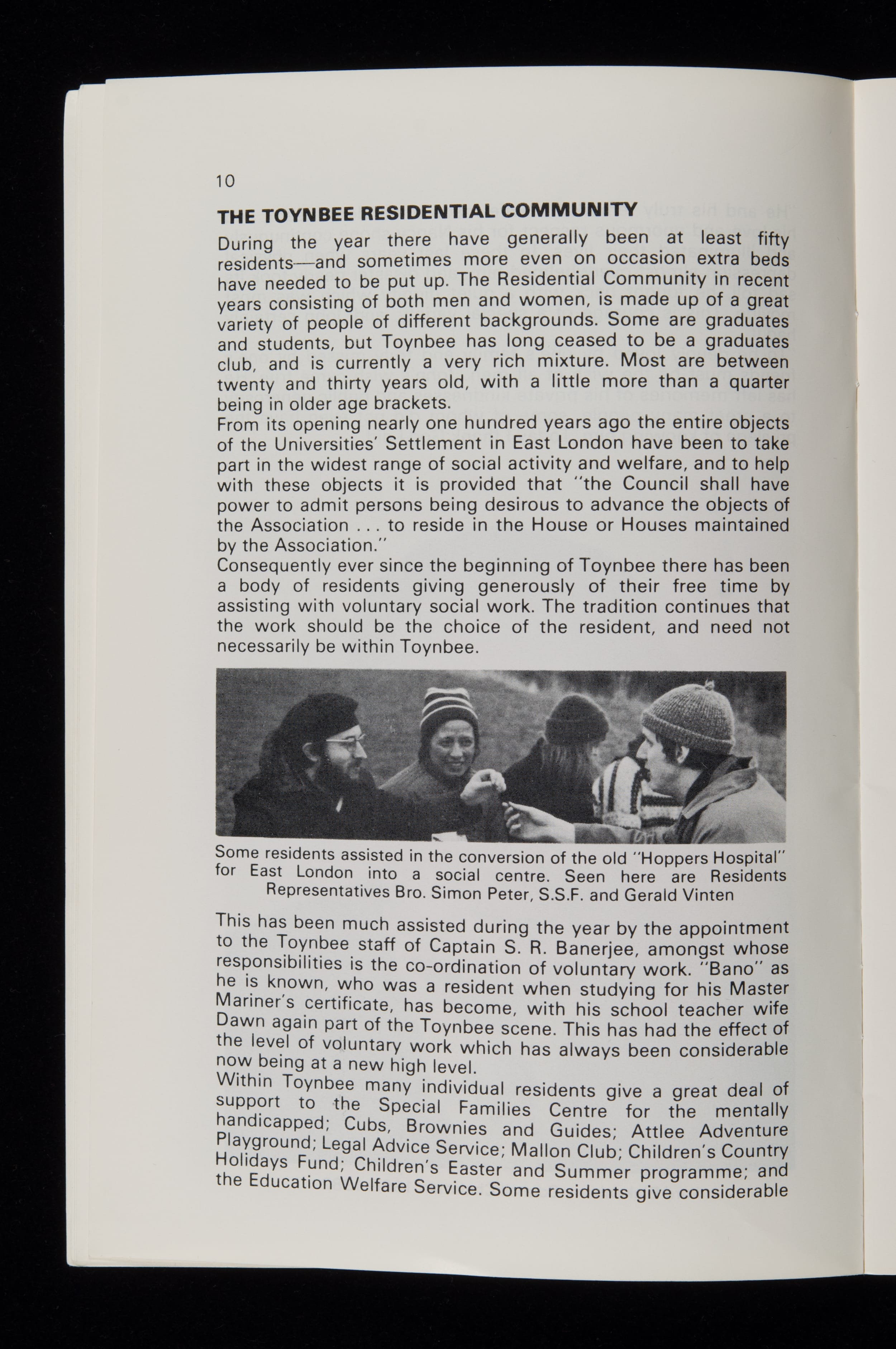 10

THE TOYNBEE RESIDENTIAL COMMUNITY

During the year there have generally been at least fifty residents—and sometimes more even on occasion extra beds have needed to be put up. The Residential Community in recent years consisting of both men and women, is made up of a great variety of people of different backgrounds. Some are graduates and students, but Toynbee has long ceased to be a graduates club, and is currently a very rich mixture. Most are between twenty and thirty years old, with a little more than a quarter being in older age brackets.

From its opening nearly one hundred years ago the entire objects of the Universities' Settlement in East London have been to take part in the widest range of social activity and welfare, and to help with these objects it is provided that "the Council shall have power to admit persons being desirous to advance the objects of the Association . . . to reside in the House or Houses maintained by the Association."

Consequently ever since the beginning of Toynbee there has been a body of residents giving generously of their free time by assisting with voluntary social work. The tradition continues that the work should be the choice of the resident, and need not necessarily be within Toynbee.

Some residents assisted in the conversion of the old "Hoppers Hospital" for East London into a social centre. Seen here are Residents Representatives Bro. Simon Peter, S.S.F. and Gerald Vinten

This has been much assisted during the year by the appointment to the Toynbee staff of Captain S. R. Banerjee, amongst whose responsibilities is the co-ordination of voluntary work. "Bano" as he is known, who was a resident when studying for his Master Mariner's certificate, has become, with his school teacher wife Dawn again part of the Toynbee scene. This has had the effect of the level of voluntary work which has always been considerable now being at a new high level.

Within Toynbee many individual residents give a great deal of support to the Special Families Centre for the mentally handicapped; Cubs, Brownies and Guides; Attlee Adventure Playground; Legal Advice Service; Mallon Club; Children's Country Holidays Fund; Children's Easter and Summer programme; and the Education Welfare Service. Some residents give considerable